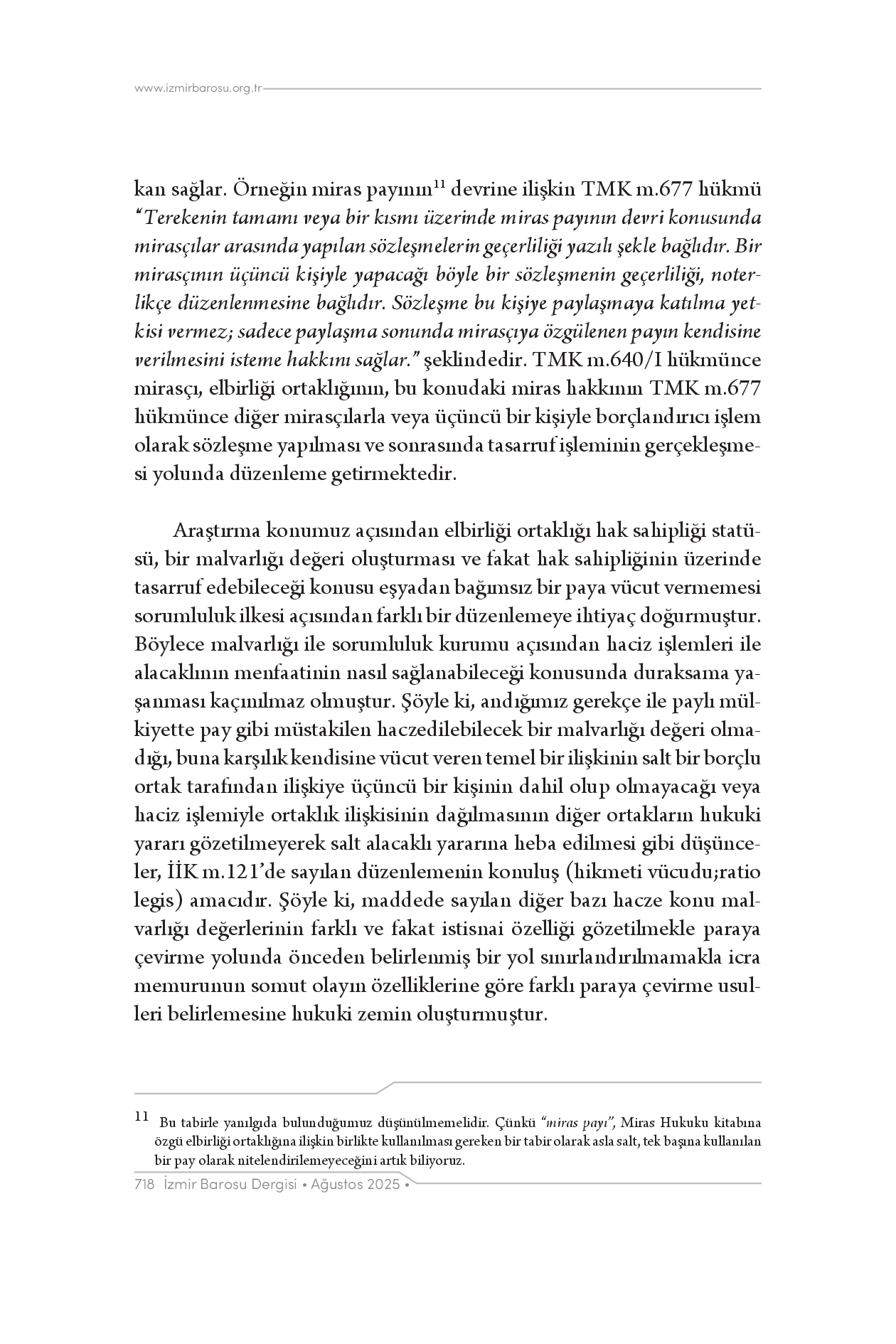 www.izmirbarosu.org.tr

kan sağlar. Örneğin miras payının$^{11}$ devrine ilişkin TMK m.677 hükmü "Terekenin tamamı veya bir kısmı üzerinde miras payının devri konusunda mirasçılar arasında yapılan sözleşmelerin geçerliliği yazılı şekle bağlıdır. Bir mirasçının üçüncü kişiyle yapacağı böyle bir sözleşmenin geçerliliği, noterlikçe düzenlenmesine bağlıdır. Sözleşme bu kişiye paylaşmaya katılma yetkisi vermez; sadece paylaşma sonunda mirasçıya özgülenen payın kendisine verilmesini isteme hakkını sağlar." şeklindedir. TMK m.640/I hükmünce mirasçı, elbirliği ortaklığının, bu konudaki miras hakkının TMK m.677 hükmünce diğer mirasçılarla veya üçüncü bir kişiyle borçlandırıcı işlem olarak sözleşme yapılması ve sonrasında tasarruf işleminin gerçekleşmesi yolunda düzenleme getirmektedir.

Araştırma konumuz açısından elbirliği ortaklığı hak sahipliği statüsü, bir malvarlığı değeri oluşturması ve fakat hak sahipliğinin üzerinde tasarruf edebileceği konusu eşyadan bağımsız bir paya vücut vermemesi sorumluluk ilkesi açısından farklı bir düzenlemeye ihtiyaç doğurmuştur. Böylece malvarlığı ile sorumluluk kurumu açısından haciz işlemleri ile alacaklının menfaatinin nasıl sağlanabileceği konusunda duraksama yaşanması kaçınılmaz olmuştur. Şöyle ki, andığımız gerekçe ile paylı mülkiyette pay gibi müstakilen haczedilebilecek bir malvarlığı değeri olmadığı, buna karşılık kendisine vücut veren temel bir ilişkinin salt bir borçlu ortak tarafından ilişkiye üçüncü bir kişinin dahil olup olmayacağı veya haciz işlemiyle ortaklık ilişkisinin dağılmasının diğer ortakların hukuki yararı gözetilmeyerek salt alacaklı yararına heba edilmesi gibi düşünceler, İİK m.121'de sayılan düzenlemenin konuluş (hikmeti vücudu;ratio legis) amacıdır. Şöyle ki, maddede sayılan diğer bazı hacze konu malvarlığı değerlerinin farklı ve fakat istisnai özelliği gözetilmekle paraya çevirme yolunda önceden belirlenmiş bir yol sınırlandırılmamakla icra memurunun somut olayın özelliklerine göre farklı paraya çevirme usulleri belirlemesine hukuki zemin oluşturmuştur.

11 Bu tabirle yanılgıda bulunduğumuz düşünülmemelidir. Çünkü "miras payı", Miras Hukuku kitabına özgü elbirliği ortaklığına ilişkin birlikte kullanılması gereken bir tabir olarak asla salt, tek başına kullanılan bir pay olarak nitelendirilemeyeceğini artık biliyoruz.

718 İzmir Barosu Dergisi • Ağustos 2025 •